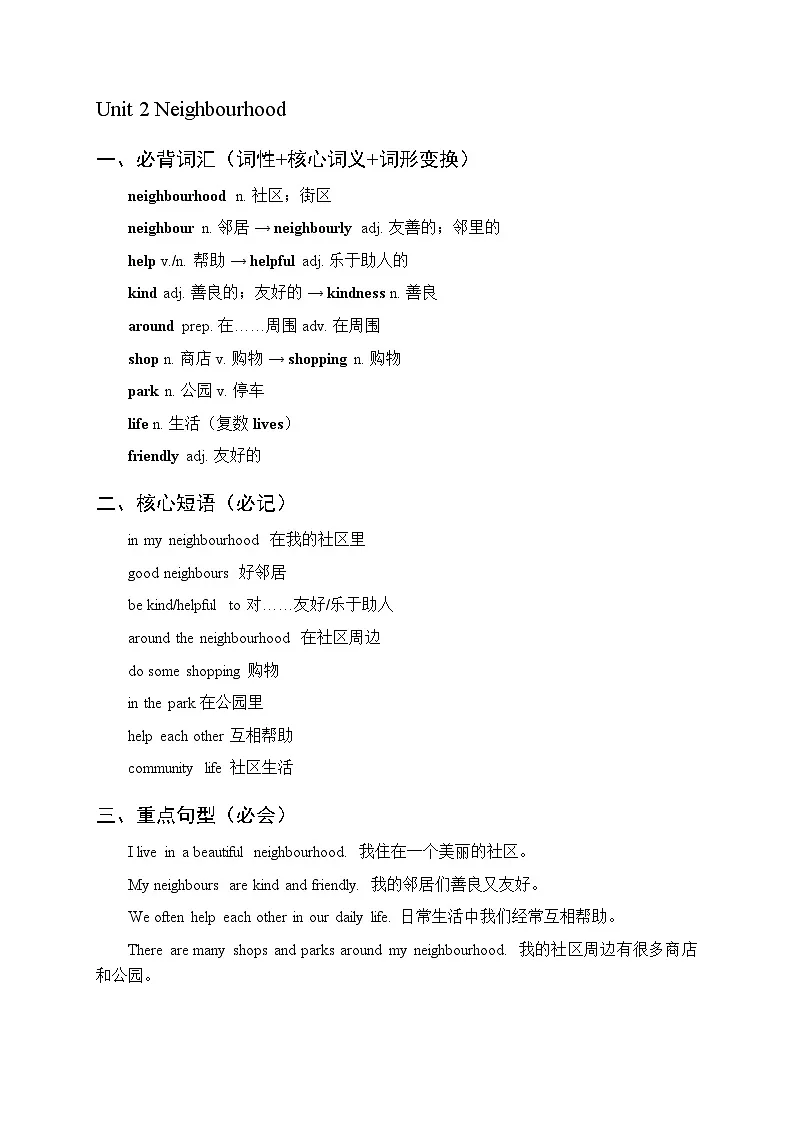 Unit 2 Neighbourhood

一、必背词汇（词性+核心词义+词形变换）

neighbourhood n. 社区；街区

neighbour n. 邻居 → neighbourly adj. 友善的；邻里的

help v./n. 帮助 → helpful adj. 乐于助人的

kind adj. 善良的；友好的 → kindness n. 善良

around prep. 在……周围 adv. 在周围

shop n. 商店 v. 购物 → shopping n. 购物

park n. 公园 v. 停车

life n. 生活（复数 lives）

friendly adj. 友好的

二、核心短语（必记）

in my neighbourhood 在我的社区里

good neighbours 好邻居

be kind/helpful to 对……友好/乐于助人

around the neighbourhood 在社区周边

do some shopping 购物

in the park 在公园里

help each other 互相帮助

community life 社区生活

三、重点句型（必会）

I live in a beautiful neighbourhood. 我住在一个美丽的社区。

My neighbours are kind and friendly. 我的邻居们善良又友好。

We often help each other in our daily life. 日常生活中我们经常互相帮助。

There are many shops and parks around my neighbourhood. 我的社区周边有很多商店和公园。